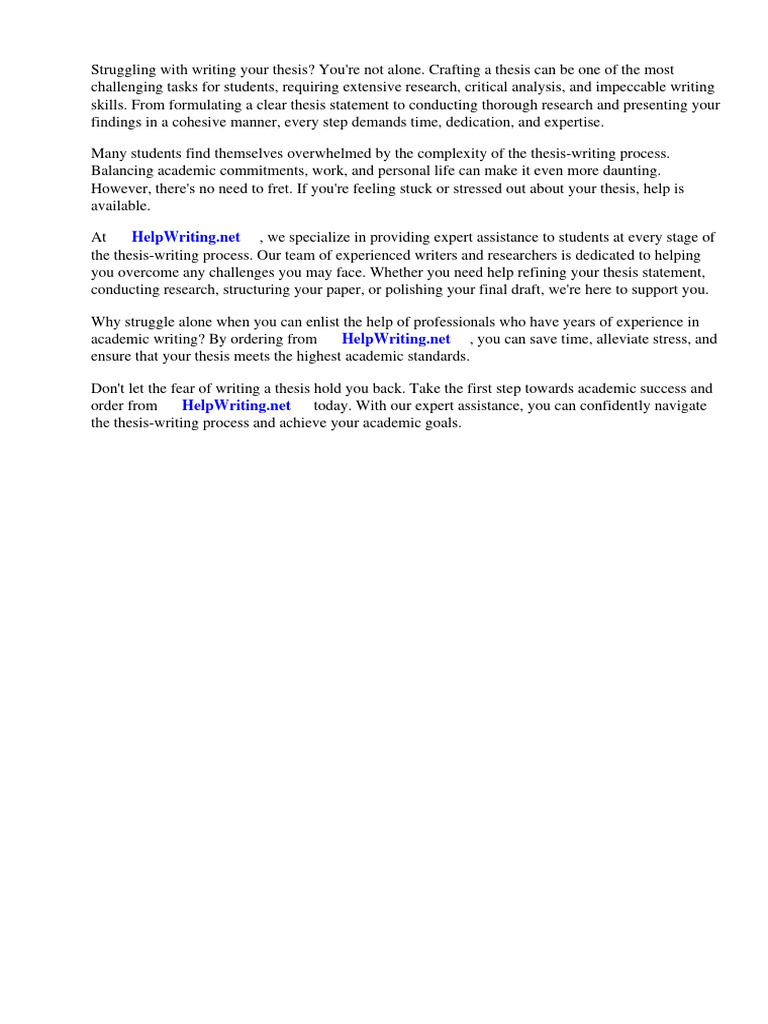 Struggling with writing your thesis? You're not alone. Crafting a thesis can be one of the most challenging tasks for students, requiring extensive research, critical analysis, and impeccable writing skills. From formulating a clear thesis statement to conducting thorough research and presenting your findings in a cohesive manner, every step demands time, dedication, and expertise.

Many students find themselves overwhelmed by the complexity of the thesis-writing process. Balancing academic commitments, work, and personal life can make it even more daunting. However, there's no need to fret. If you're feeling stuck or stressed out about your thesis, help is available.

At HelpWriting.net , we specialize in providing expert assistance to students at every stage of the thesis-writing process. Our team of experienced writers and researchers is dedicated to helping you overcome any challenges you may face. Whether you need help refining your thesis statement, conducting research, structuring your paper, or polishing your final draft, we're here to support you.

Why struggle alone when you can enlist the help of professionals who have years of experience in academic writing? By ordering from HelpWriting.net , you can save time, alleviate stress, and ensure that your thesis meets the highest academic standards.

Don't let the fear of writing a thesis hold you back. Take the first step towards academic success and order from HelpWriting.net today. With our expert assistance, you can confidently navigate the thesis-writing process and achieve your academic goals.